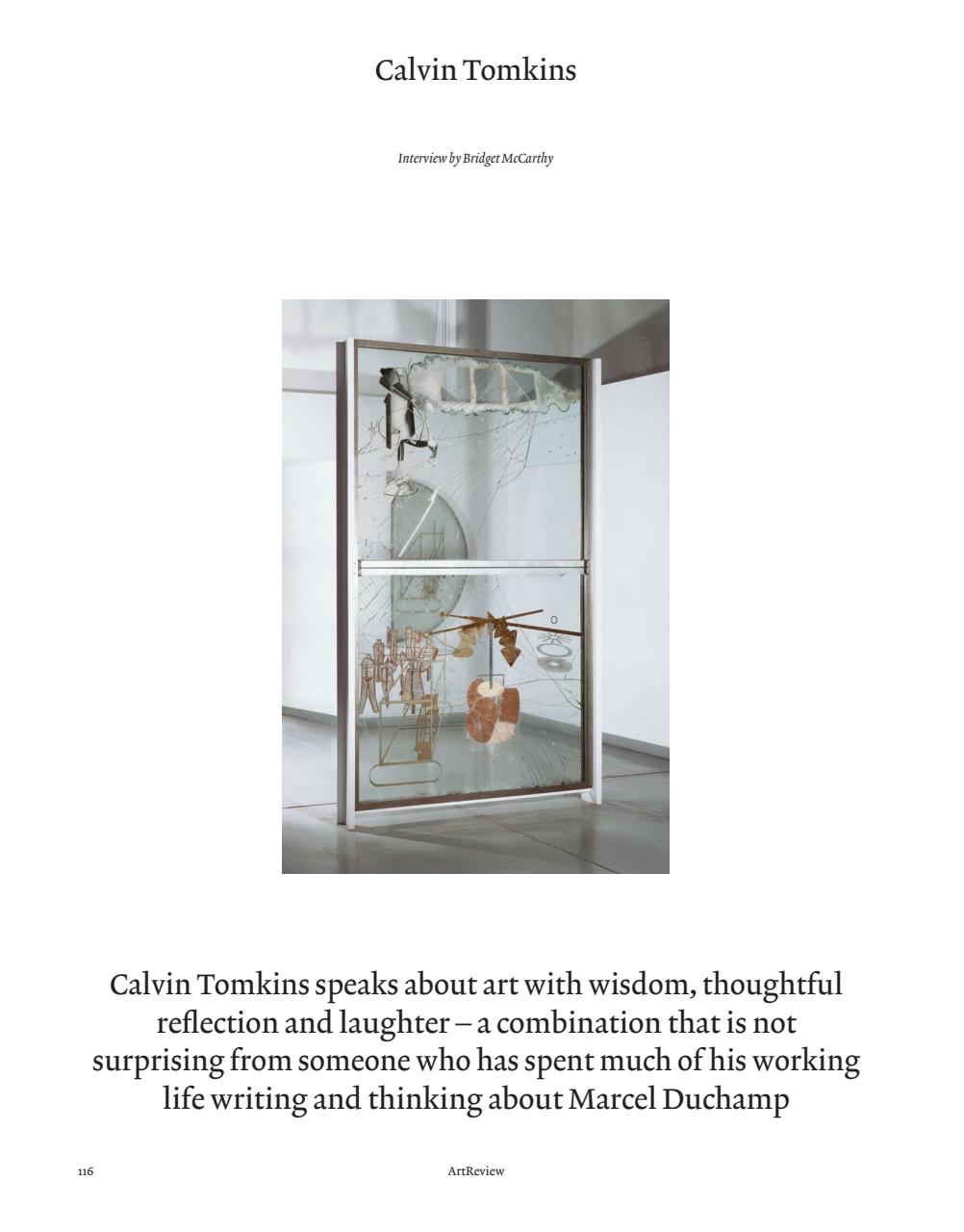 Calvin Tomkins

Interview by Bridget McCarthy

Calvin Tomkins speaks about art with wisdom, thoughtful reflection and laughter – a combination that is not surprising from someone who has spent much of his working life writing and thinking about Marcel Duchamp

116

ArtReview